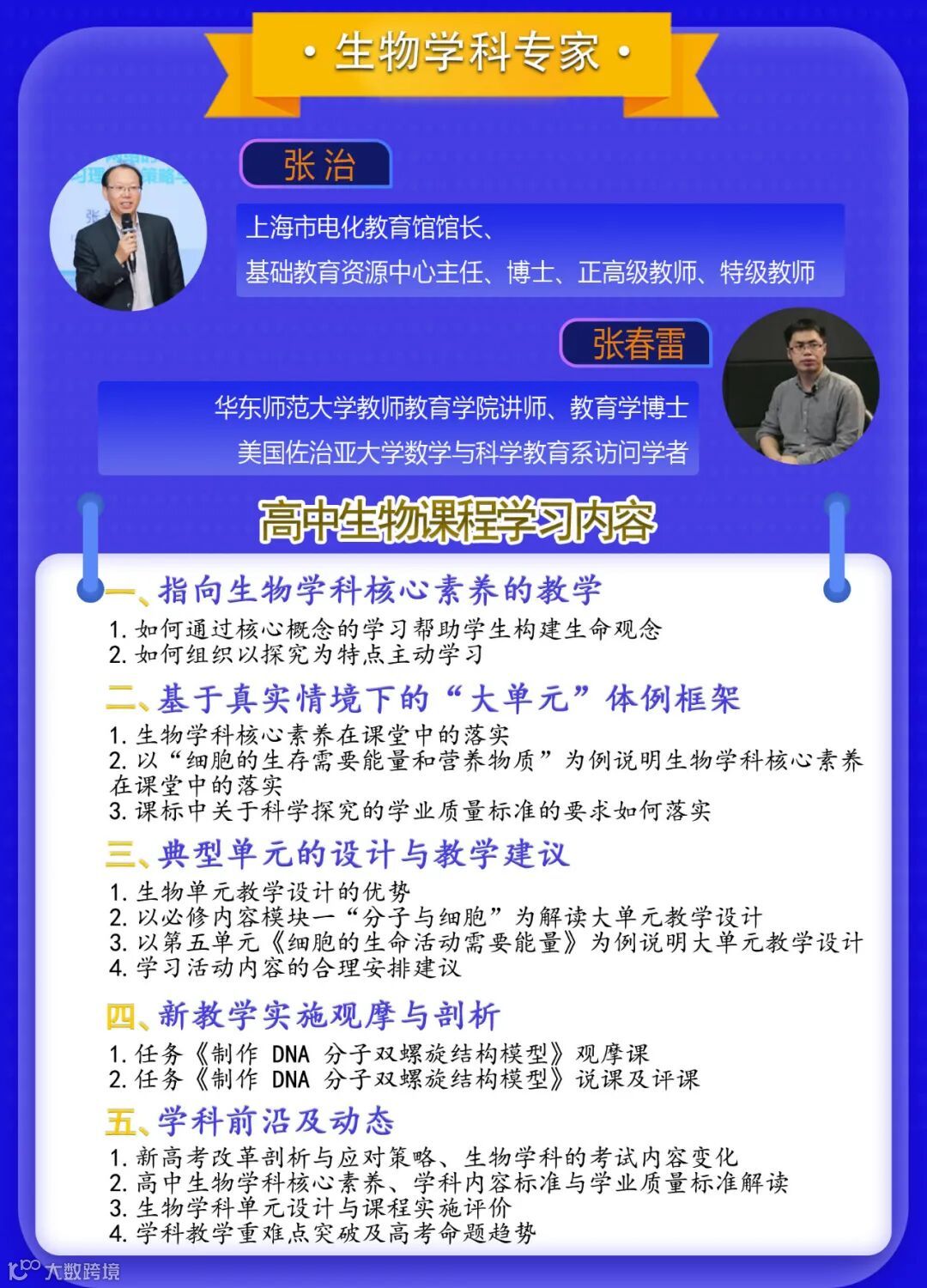 • 生物学科专家 •

张治

上海市电化教育馆馆长、

基础教育资源中心主任、博士、正高级教师、特级教师

张春雷

华东师范大学教师教育学院讲师、教育学博士

美国佐治亚大学数学与科学教育系访问学者

高中生物课程学习内容

一、指向生物学科核心素养的教学

1.如何通过核心概念的学习帮助学生构建生命观念
2.如何组织以探究为特点主动学习

二、基于真实情境下的“大单元”体例框架

1.生物学科核心素养在课堂中的落实
2.以“细胞的生存需要能量和营养物质”为例说明生物学科核心素养在课堂中的落实
3.课标中关于科学探究的学业质量标准的要求如何落实

三、典型单元的设计与教学建议

1.生物单元教学设计的优势
2.以必修内容模块一“分子与细胞”为解读大单元教学设计
3.以第五单元《细胞的生命活动需要能量》为例说明大单元教学设计
4.学习活动内容的合理安排建议

四、新教学实施观摩与剖析

1.任务《制作DNA分子双螺旋结构模型》观摩课
2.任务《制作DNA分子双螺旋结构模型》说课及评课

五、学科前沿及动态

1.新高考改革剖析与应对策略、生物学科的考试内容变化
2.高中生物学科核心素养、学科内容标准与学业质量标准解读
3.生物学科单元设计与课程实施评价
4.学科教学重难点突破及高考命题趋势

大数跨境